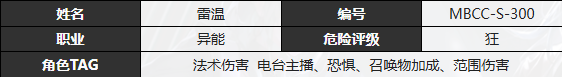 | 姓名 | 雷温 | 编号 | MBCC-S-300 |
|---|---|---|---|
| 职业 | 异能 | 危险评级 | 狂 |
| 角色TAG | 法术伤害 电台主播、恐惧、召唤物加成、范围伤害 | | |